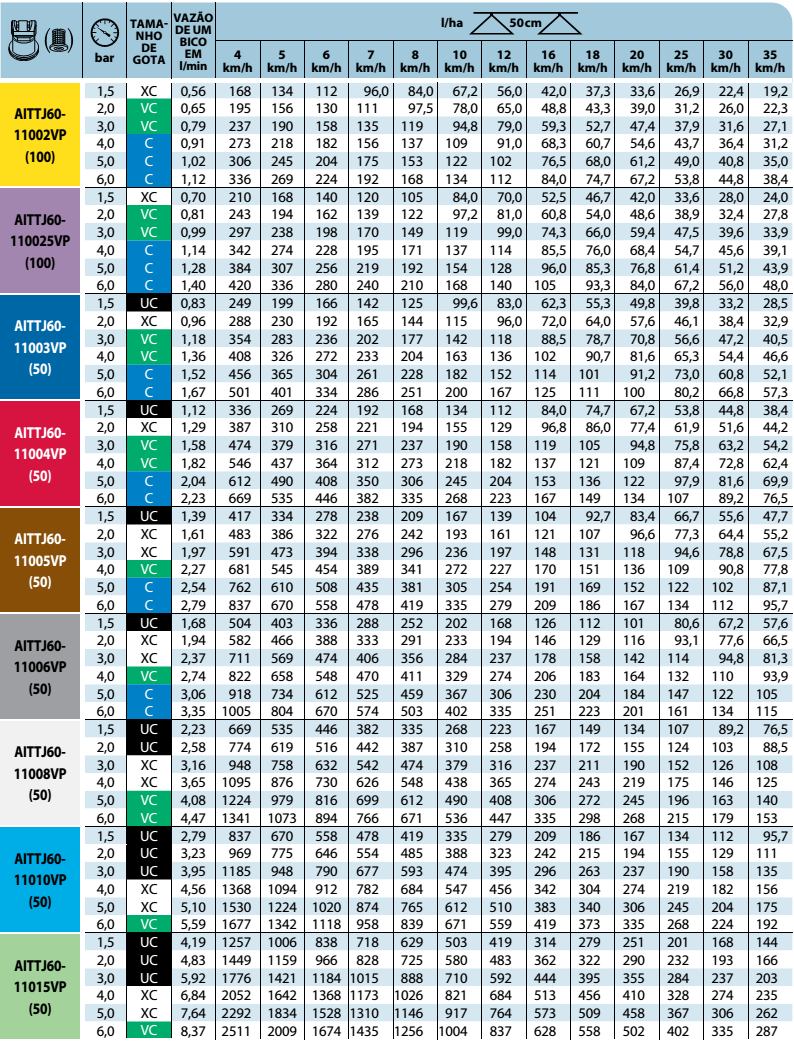 | | bar | TAMANHO DE GOTA | VAZÃO DE UM BICO EM l/min | l/ha 50cm 4 km/h | 5 km/h | 6 km/h | 7 km/h | 8 km/h | 10 km/h | 12 km/h | 16 km/h | 18 km/h | 20 km/h | 25 km/h | 30 km/h | 35 km/h |
|---|---|---|---|---|---|---|---|---|---|---|---|---|---|---|---|---|
| AITTJ60-11002VP (100) | 1,5 | XC | 0,56 | 168 | 134 | 112 | 96,0 | 84,0 | 67,2 | 56,0 | 42,0 | 37,3 | 33,6 | 26,9 | 22,4 | 19,2 |
| | 2,0 | VC | 0,65 | 195 | 156 | 130 | 111 | 97,5 | 78,0 | 65,0 | 48,8 | 43,3 | 39,0 | 31,2 | 26,0 | 22,3 |
| | 3,0 | VC | 0,79 | 237 | 190 | 158 | 135 | 119 | 94,8 | 79,0 | 59,3 | 52,7 | 47,4 | 37,9 | 31,6 | 27,1 |
| | 4,0 | C | 0,91 | 273 | 218 | 182 | 156 | 137 | 109 | 91,0 | 68,3 | 60,7 | 54,6 | 43,7 | 36,4 | 31,2 |
| | 5,0 | C | 1,02 | 306 | 245 | 204 | 175 | 153 | 122 | 102 | 76,5 | 68,0 | 61,2 | 49,0 | 40,8 | 35,0 |
| | 6,0 | C | 1,12 | 336 | 269 | 224 | 192 | 168 | 134 | 112 | 84,0 | 74,7 | 67,2 | 53,8 | 44,8 | 38,4 |
| AITTJ60-110025VP (100) | 1,5 | XC | 0,70 | 210 | 168 | 140 | 120 | 105 | 84,0 | 70,0 | 52,5 | 46,7 | 42,0 | 33,6 | 28,0 | 24,0 |
| | 2,0 | VC | 0,81 | 243 | 194 | 162 | 139 | 122 | 97,2 | 81,0 | 60,8 | 54,0 | 48,6 | 38,9 | 32,4 | 27,8 |
| | 3,0 | VC | 0,99 | 297 | 238 | 198 | 170 | 149 | 119 | 99,0 | 74,3 | 66,0 | 59,4 | 47,5 | 39,6 | 33,9 |
| | 4,0 | C | 1,14 | 342 | 274 | 228 | 195 | 171 | 137 | 114 | 85,5 | 76,0 | 68,4 | 54,7 | 45,6 | 39,1 |
| | 5,0 | C | 1,28 | 384 | 307 | 256 | 219 | 192 | 154 | 128 | 96,0 | 85,3 | 76,8 | 61,4 | 51,2 | 43,9 |
| | 6,0 | C | 1,40 | 420 | 336 | 280 | 240 | 210 | 168 | 140 | 105 | 93,3 | 84,0 | 67,2 | 56,0 | 48,0 |
| AITTJ60-11003VP (50) | 1,5 | UC | 0,83 | 249 | 199 | 166 | 142 | 125 | 99,6 | 83,0 | 62,3 | 55,3 | 49,8 | 39,8 | 33,2 | 28,5 |
| | 2,0 | XC | 0,96 | 288 | 230 | 192 | 165 | 144 | 115 | 96,0 | 72,0 | 64,0 | 57,6 | 46,1 | 38,4 | 32,9 |
| | 3,0 | VC | 1,18 | 354 | 283 | 236 | 202 | 177 | 142 | 118 | 88,5 | 78,7 | 70,8 | 56,6 | 47,2 | 40,5 |
| | 4,0 | VC | 1,36 | 408 | 326 | 272 | 233 | 204 | 163 | 136 | 102 | 90,7 | 81,6 | 65,3 | 54,4 | 46,6 |
| | 5,0 | C | 1,52 | 456 | 365 | 304 | 261 | 228 | 182 | 152 | 114 | 101 | 91,2 | 73,0 | 60,8 | 52,1 |
| | 6,0 | C | 1,67 | 501 | 401 | 334 | 286 | 251 | 200 | 167 | 125 | 111 | 100 | 80,2 | 66,8 | 57,3 |
| AITTJ60-11004VP (50) | 1,5 | UC | 1,12 | 336 | 269 | 224 | 192 | 168 | 134 | 112 | 84,0 | 74,7 | 67,2 | 53,8 | 44,8 | 38,4 |
| | 2,0 | XC | 1,29 | 387 | 310 | 258 | 221 | 194 | 155 | 129 | 96,8 | 86,0 | 77,4 | 61,9 | 51,6 | 44,2 |
| | 3,0 | VC | 1,58 | 474 | 379 | 316 | 271 | 237 | 190 | 158 | 119 | 105 | 94,8 | 75,8 | 63,2 | 54,2 |
| | 4,0 | VC | 1,82 | 546 | 437 | 364 | 312 | 273 | 218 | 182 | 137 | 121 | 109 | 87,4 | 72,8 | 62,4 |
| | 5,0 | C | 2,04 | 612 | 490 | 408 | 350 | 306 | 245 | 204 | 153 | 136 | 122 | 97,9 | 81,6 | 69,9 |
| | 6,0 | C | 2,23 | 669 | 535 | 446 | 382 | 335 | 268 | 223 | 167 | 149 | 134 | 107 | 89,2 | 76,5 |
| AITTJ60-11005VP (50) | 1,5 | UC | 1,39 | 417 | 334 | 278 | 238 | 209 | 167 | 139 | 104 | 92,7 | 83,4 | 66,7 | 55,6 | 47,7 |
| | 2,0 | XC | 1,61 | 483 | 386 | 322 | 276 | 242 | 193 | 161 | 121 | 107 | 96,6 | 77,3 | 64,4 | 55,2 |
| | 3,0 | XC | 1,97 | 591 | 473 | 394 | 338 | 296 | 236 | 197 | 148 | 131 | 118 | 94,6 | 78,8 | 67,5 |
| | 4,0 | VC | 2,27 | 681 | 545 | 454 | 389 | 341 | 272 | 227 | 170 | 151 | 136 | 109 | 90,8 | 77,8 |
| | 5,0 | C | 2,54 | 762 | 610 | 508 | 435 | 381 | 305 | 254 | 191 | 169 | 152 | 122 | 102 | 87,1 |
| | 6,0 | C | 2,79 | 837 | 670 | 558 | 478 | 419 | 335 | 279 | 209 | 186 | 167 | 134 | 112 | 95,7 |
| AITTJ60-11006VP (50) | 1,5 | UC | 1,68 | 504 | 403 | 336 | 288 | 252 | 202 | 168 | 126 | 112 | 101 | 80,6 | 67,2 | 57,6 |
| | 2,0 | XC | 1,94 | 582 | 466 | 388 | 333 | 291 | 233 | 194 | 146 | 129 | 116 | 93,1 | 77,6 | 66,5 |
| | 3,0 | XC | 2,37 | 711 | 569 | 474 | 406 | 356 | 284 | 237 | 178 | 158 | 142 | 114 | 94,8 | 81,3 |
| | 4,0 | VC | 2,74 | 822 | 658 | 548 | 470 | 411 | 329 | 274 | 206 | 183 | 164 | 132 | 110 | 93,9 |
| | 5,0 | C | 3,06 | 918 | 734 | 612 | 525 | 459 | 367 | 306 | 230 | 204 | 184 | 147 | 122 | 105 |
| | 6,0 | C | 3,35 | 1005 | 804 | 670 | 574 | 503 | 402 | 335 | 251 | 223 | 201 | 161 | 134 | 115 |
| AITTJ60-11008VP (50) | 1,5 | UC | 2,23 | 669 | 535 | 446 | 382 | 335 | 268 | 223 | 167 | 149 | 134 | 107 | 89,2 | 76,5 |
| | 2,0 | UC | 2,58 | 774 | 619 | 516 | 442 | 387 | 310 | 258 | 194 | 172 | 155 | 124 | 103 | 88,5 |
| | 3,0 | XC | 3,16 | 948 | 758 | 632 | 542 | 474 | 379 | 316 | 237 | 211 | 190 | 152 | 126 | 108 |
| | 4,0 | XC | 3,65 | 1095 | 876 | 730 | 626 | 548 | 438 | 365 | 274 | 243 | 219 | 175 | 146 | 125 |
| | 5,0 | VC | 4,08 | 1224 | 979 | 816 | 699 | 612 | 490 | 408 | 306 | 272 | 245 | 196 | 163 | 140 |
| | 6,0 | VC | 4,47 | 1341 | 1073 | 894 | 766 | 671 | 536 | 447 | 335 | 298 | 268 | 215 | 179 | 153 |
| AITTJ60-11010VP (50) | 1,5 | UC | 2,79 | 837 | 670 | 558 | 478 | 419 | 335 | 279 | 209 | 186 | 167 | 134 | 112 | 95,7 |
| | 2,0 | UC | 3,23 | 969 | 775 | 646 | 554 | 485 | 388 | 323 | 242 | 215 | 194 | 155 | 129 | 111 |
| | 3,0 | UC | 3,95 | 1185 | 948 | 790 | 677 | 593 | 474 | 395 | 296 | 263 | 237 | 190 | 158 | 135 |
| | 4,0 | XC | 4,56 | 1368 | 1094 | 912 | 782 | 684 | 547 | 456 | 342 | 304 | 274 | 219 | 182 | 156 |
| | 5,0 | XC | 5,10 | 1530 | 1224 | 1020 | 874 | 765 | 612 | 510 | 383 | 340 | 306 | 245 | 204 | 175 |
| | 6,0 | VC | 5,59 | 1677 | 1342 | 1118 | 958 | 839 | 671 | 559 | 419 | 373 | 335 | 268 | 224 | 192 |
| AITTJ60-11015VP (50) | 1,5 | UC | 4,19 | 1257 | 1006 | 838 | 718 | 629 | 503 | 419 | 314 | 279 | 251 | 201 | 168 | 144 |
| | 2,0 | UC | 4,83 | 1449 | 1159 | 966 | 828 | 725 | 580 | 483 | 362 | 322 | 290 | 232 | 193 | 166 |
| | 3,0 | UC | 5,92 | 1776 | 1421 | 1184 | 1015 | 888 | 710 | 592 | 444 | 395 | 355 | 284 | 237 | 203 |
| | 4,0 | XC | 6,84 | 2052 | 1642 | 1368 | 1173 | 1026 | 821 | 684 | 513 | 456 | 410 | 328 | 274 | 235 |
| | 5,0 | XC | 7,64 | 2292 | 1834 | 1528 | 1310 | 1146 | 917 | 764 | 573 | 509 | 458 | 367 | 306 | 262 |
| | 6,0 | VC | 8,37 | 2511 | 2009 | 1674 | 1435 | 1256 | 1004 | 837 | 628 | 558 | 502 | 402 | 335 | 287 |